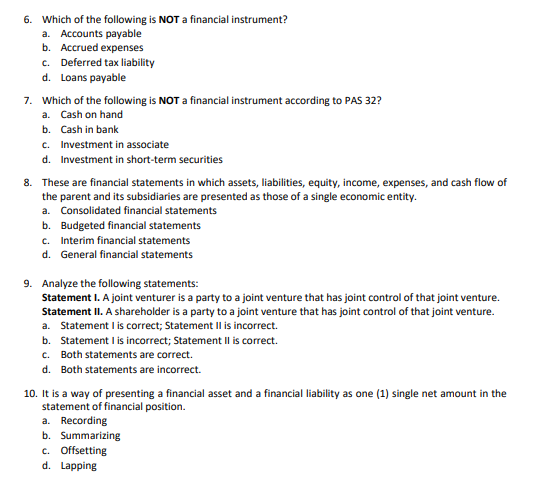 6. Which of the following is NOT a financial instrument?
a. Accounts payable
b. Accrued expenses
c. Deferred tax liability
d. Loans payable

7. Which of the following is NOT a financial instrument according to PAS 32?
a. Cash on hand
b. Cash in bank
c. Investment in associate
d. Investment in short-term securities

8. These are financial statements in which assets, liabilities, equity, income, expenses, and cash flow of the parent and its subsidiaries are presented as those of a single economic entity.
a. Consolidated financial statements
b. Budgeted financial statements
c. Interim financial statements
d. General financial statements

9. Analyze the following statements:
Statement I. A joint venturer is a party to a joint venture that has joint control of that joint venture.
Statement II. A shareholder is a party to a joint venture that has joint control of that joint venture.
a. Statement I is correct; Statement II is incorrect.
b. Statement I is incorrect; Statement II is correct.
c. Both statements are correct.
d. Both statements are incorrect.

10. It is a way of presenting a financial asset and a financial liability as one (1) single net amount in the statement of financial position.
a. Recording
b. Summarizing
c. Offsetting
d. Lapping